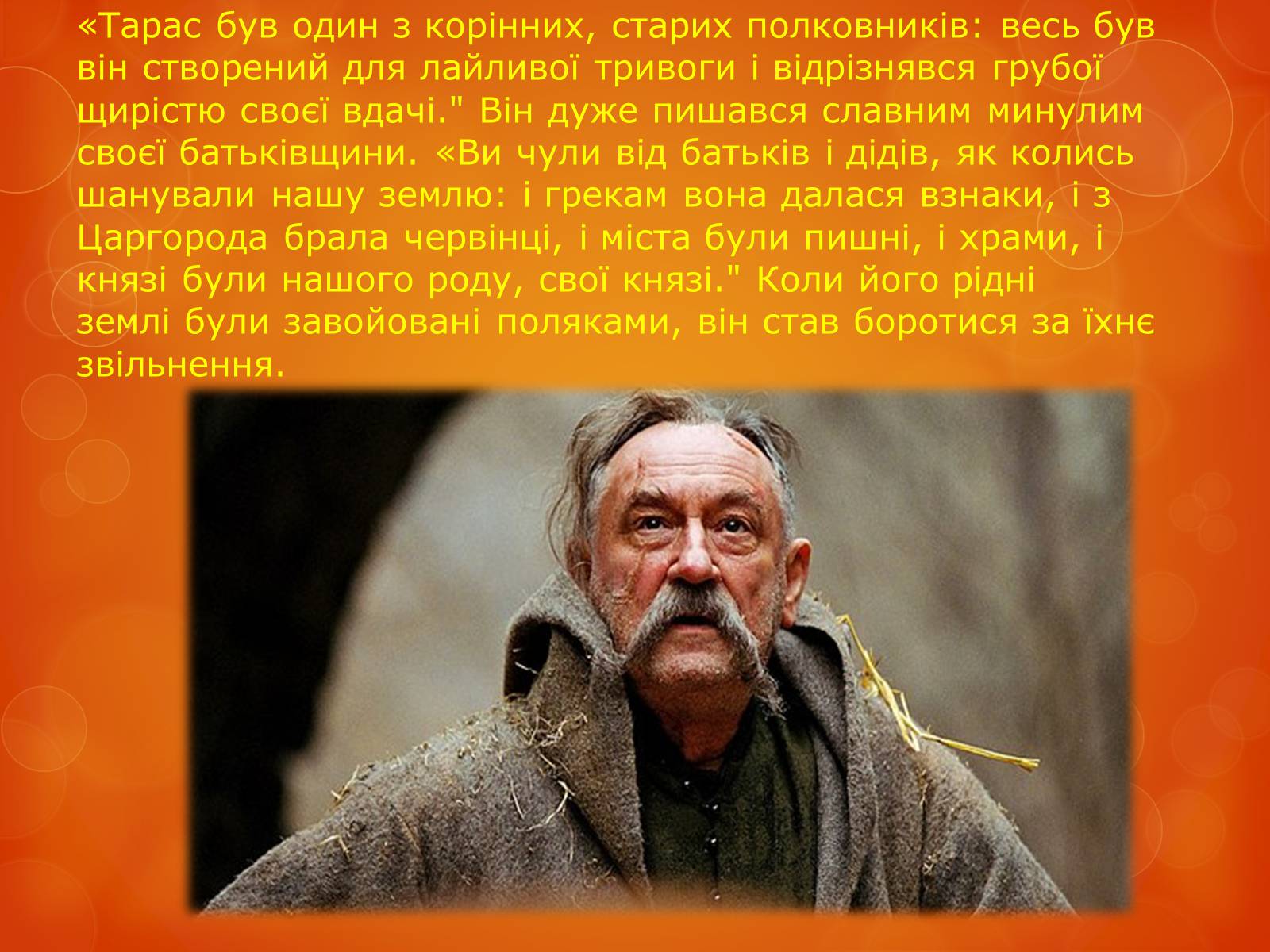 «Тарас був один з корінних, старих полковників: весь був він створений для лайливої тривоги і відрізнявся грубої щирістю своєї вдачі." Він дуже пишався славним минулим своєї батьківщини. «Ви чули від батьків і дідів, як колись шанували нашу землю: і грекам вона далася взнаки, і з Царгорода брала червінці, і міста були пишні, і храми, і князі були нашого роду, свої князі." Коли його рідні землі були завойовані поляками, він став боротися за їхнє звільнення.